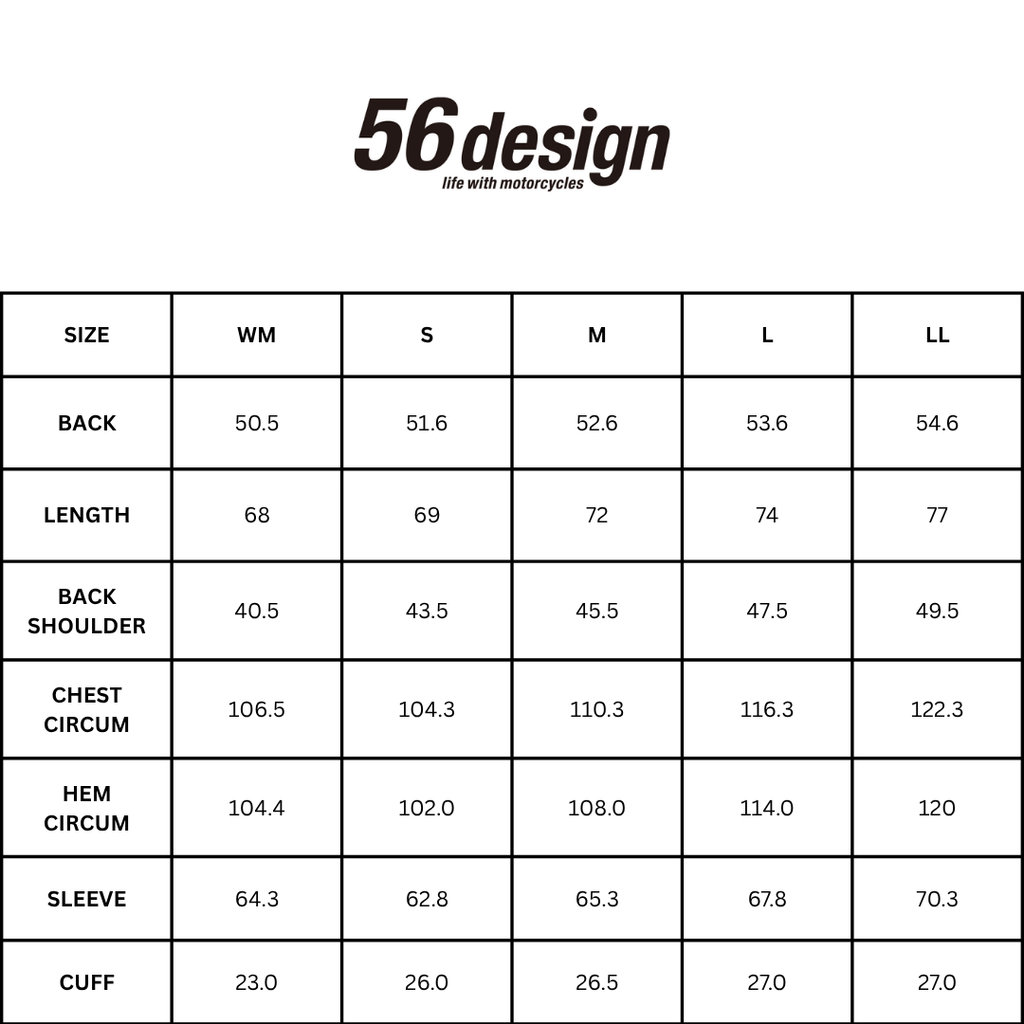 56design
life with motorcycles

| SIZE | WM | S | M | L | LL |
|---|---|---|---|---|---|
| BACK | 50.5 | 51.6 | 52.6 | 53.6 | 54.6 |
| LENGTH | 68 | 69 | 72 | 74 | 77 |
| BACK SHOULDER | 40.5 | 43.5 | 45.5 | 47.5 | 49.5 |
| CHEST CIRCUM | 106.5 | 104.3 | 110.3 | 116.3 | 122.3 |
| HEM CIRCUM | 104.4 | 102.0 | 108.0 | 114.0 | 120 |
| SLEEVE | 64.3 | 62.8 | 65.3 | 67.8 | 70.3 |
| CUFF | 23.0 | 26.0 | 26.5 | 27.0 | 27.0 |